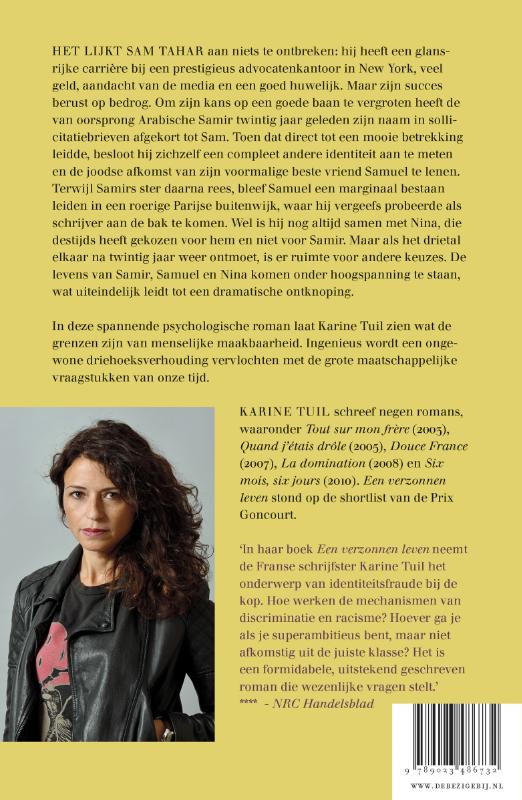 HET LIJKT SAM TAHAR aan niets te ontbreken: hij heeft een glansrijke carrière bij een prestigieus advocatenkantoor in New York, veel geld, aandacht van de media en een goed huwelijk. Maar zijn succes berust op bedrog. Om zijn kans op een goede baan te vergroten heeft de van oorsprong Arabische Samir twintig jaar geleden zijn naam in sollicitatiebrieven afgekort tot Sam. Toen dat direct tot een mooie betrekking leidde, besloot hij zichzelf een compleet andere identiteit aan te meten en de joodse afkomst van zijn voormalige beste vriend Samuel te lenen. Terwijl Samirs ster daarna rees, bleef Samuel een marginaal bestaan leiden in een roerige Parijse buitenwijk, waar hij vergeefs probeerde als schrijver aan de bak te komen. Wel is hij nog altijd samen met Nina, die destijds heeft gekozen voor hem en niet voor Samir. Maar als het drietal elkaar na twintig jaar weer ontmoet, is er ruimte voor andere keuzes. De levens van Samir, Samuel en Nina komen onder hoogspanning te staan, wat uiteindelijk leidt tot een dramatische ontknoping.

In deze spannende psychologische roman laat Karine Tuil zien wat de grenzen zijn van menselijke maakbaarheid. Ingenieus wordt een ongewone driehoeksverhouding vervlochten met de grote maatschappelijke vraagstukken van onze tijd.

KARINE TUIL schreef negen romans, waaronder Tout sur mon frère (2003), Quand j'étais drôle (2005), Douce France (2007), La domination (2008) en Six mois, six jours (2010). Een verzonnen leven stond op de shortlist van de Prix Goncourt.

'In haar boek Een verzonnen leven neemt de Franse schrijfster Karine Tuil het onderwerp van identiteitsfraude bij de kop. Hoe werken de mechanismen van discriminatie en racisme? Hoever ga je als je superambitieus bent, maar niet afkomstig uit de juiste klasse? Het is een formidabele, uitstekend geschreven roman die wezenlijke vragen stelt.'
**** - NRC Handelsblad

9 789023 486732

WWW.DEBEZIGEBIJ.NL